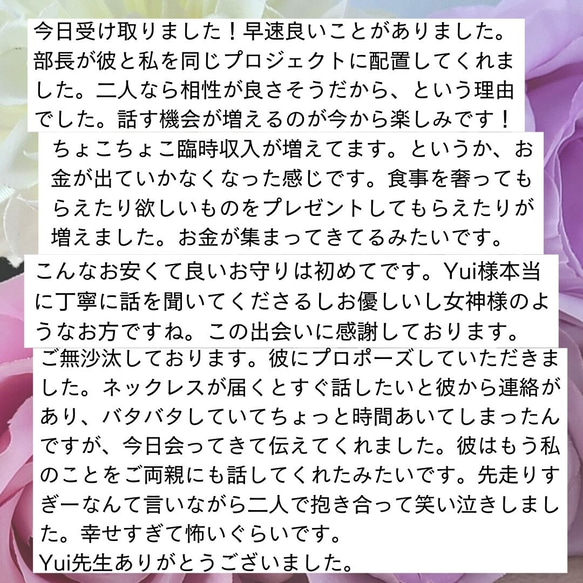 今日受け取りました！早速良いことがありました。部長が彼と私を同じプロジェクトに配置してくれました。二人なら相性が良さそうだから、という理由でした。話す機会が増えるのが今から楽しみです！

ちょこちょこ臨時収入が増えてます。というか、お金が出ていかなくなった感じです。食事を奢ってもらえたり欲しいものをプレゼントしてもらえたりが増えました。お金が集まってきてるみたいです。

こんなお安くて良いお守りは初めてです。Yui様本当に丁寧に話を聞いてくださるしお優しいし女神様のようなお方ですね。この出会いに感謝しております。

ご無沙汰しております。彼にプロポーズしていただきました。ネックレスが届くとすぐ話したいと彼から連絡があり、バタバタしていてちょっと時間あいてしまったんですが、今日会ってきて伝えてくれました。彼はもう私のことをご両親にも話してくれたみたいです。先走りすぎーなんて言いながら二人で抱き合って笑い泣きしました。幸せすぎて怖いぐらいです。
Yui先生ありがとうございました。